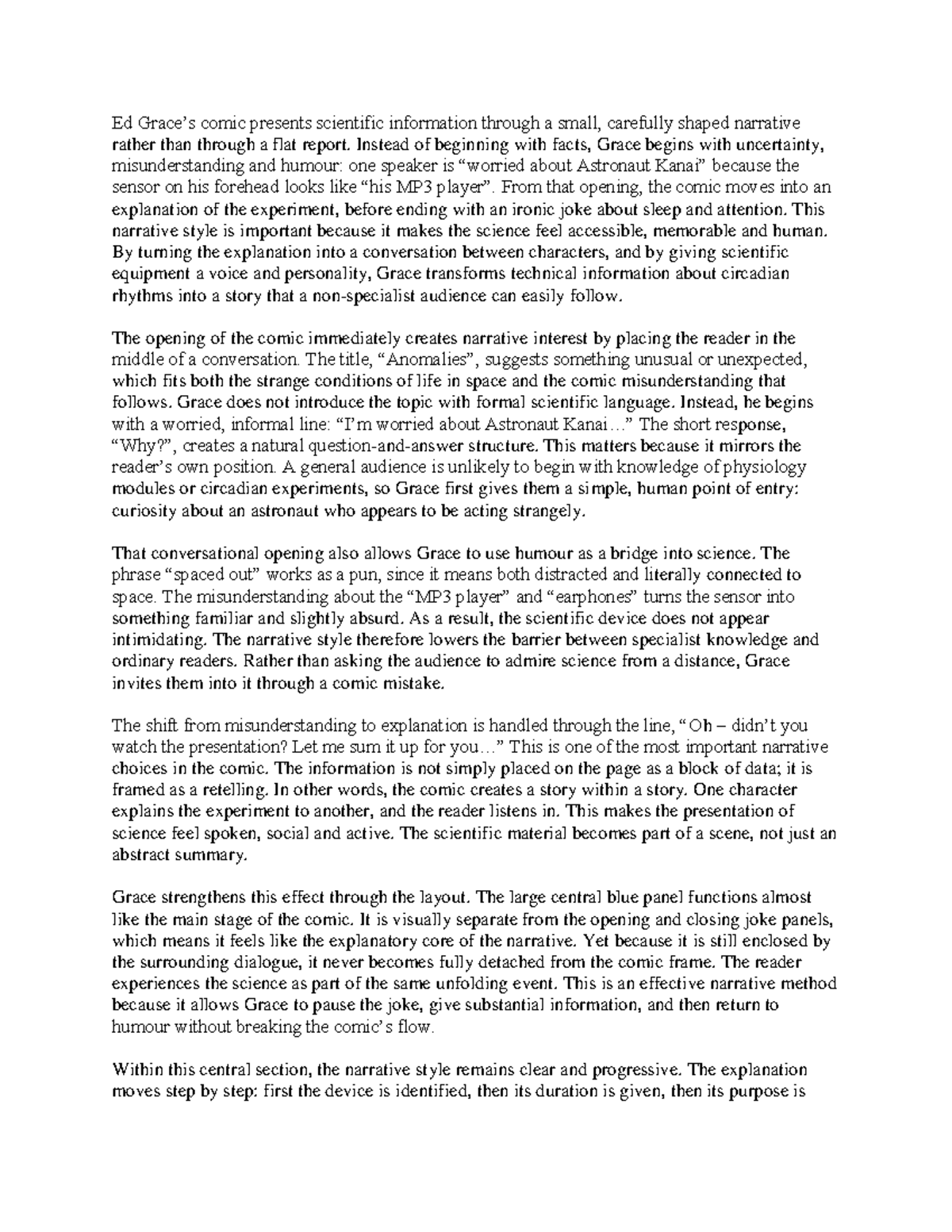 Ed Grace's comic presents scientific information through a small, carefully shaped narrative rather than through a flat report. Instead of beginning with facts, Grace begins with uncertainty, misunderstanding and humour: one speaker is "worried about Astronaut Kanai" because the sensor on his forehead looks like "his MP3 player". From that opening, the comic moves into an explanation of the experiment, before ending with an ironic joke about sleep and attention. This narrative style is important because it makes the science feel accessible, memorable and human. By turning the explanation into a conversation between characters, and by giving scientific equipment a voice and personality, Grace transforms technical information about circadian rhythms into a story that a non-specialist audience can easily follow.

The opening of the comic immediately creates narrative interest by placing the reader in the middle of a conversation. The title, "Anomalies", suggests something unusual or unexpected, which fits both the strange conditions of life in space and the comic misunderstanding that follows. Grace does not introduce the topic with formal scientific language. Instead, he begins with a worried, informal line: "I'm worried about Astronaut Kanai…" The short response, "Why?", creates a natural question-and-answer structure. This matters because it mirrors the reader's own position. A general audience is unlikely to begin with knowledge of physiology modules or circadian experiments, so Grace first gives them a simple, human point of entry: curiosity about an astronaut who appears to be acting strangely.

That conversational opening also allows Grace to use humour as a bridge into science. The phrase "spaced out" works as a pun, since it means both distracted and literally connected to space. The misunderstanding about the "MP3 player" and "earphones" turns the sensor into something familiar and slightly absurd. As a result, the scientific device does not appear intimidating. The narrative style therefore lowers the barrier between specialist knowledge and ordinary readers. Rather than asking the audience to admire science from a distance, Grace invites them into it through a comic mistake.

The shift from misunderstanding to explanation is handled through the line, "Oh – didn't you watch the presentation? Let me sum it up for you…" This is one of the most important narrative choices in the comic. The information is not simply placed on the page as a block of data; it is framed as a retelling. In other words, the comic creates a story within a story. One character explains the experiment to another, and the reader listens in. This makes the presentation of science feel spoken, social and active. The scientific material becomes part of a scene, not just an abstract summary.

Grace strengthens this effect through the layout. The large central blue panel functions almost like the main stage of the comic. It is visually separate from the opening and closing joke panels, which means it feels like the explanatory core of the narrative. Yet because it is still enclosed by the surrounding dialogue, it never becomes fully detached from the comic frame. The reader experiences the science as part of the same unfolding event. This is an effective narrative method because it allows Grace to pause the joke, give substantial information, and then return to humour without breaking the comic's flow.

Within this central section, the narrative style remains clear and progressive. The explanation moves step by step: first the device is identified, then its duration is given, then its purpose is